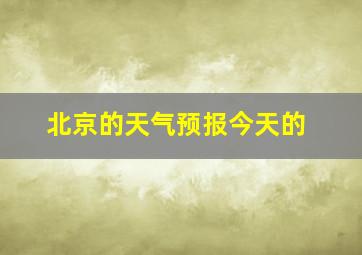 北京的天气预报今天的